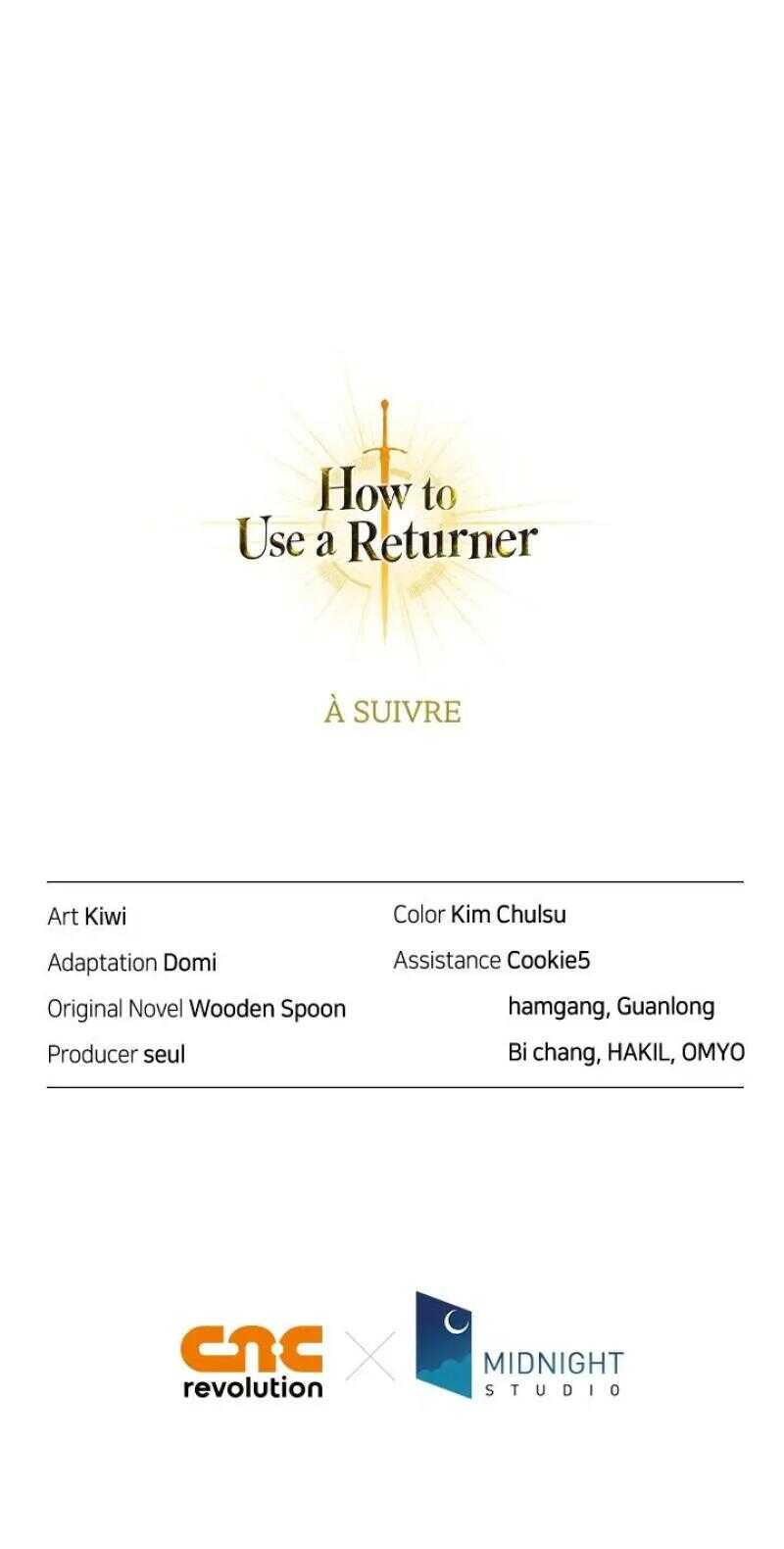 How to
Use a Returner

À SUIVRE

Art Kiwi
Adaptation Domi
Original Novel Wooden Spoon
Producer seul

Color Kim Chulsu
Assistance Cookie5
hamgang, Guanlong
Bi chang, HAKIL, OMYO

cnc
revolution

MIDNIGHT
STUDIO